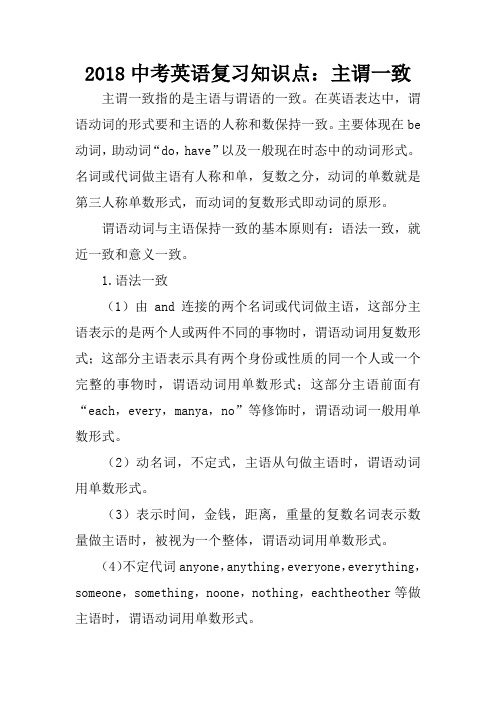 2018 中考英语复习知识点：主谓一致

主谓一致指的是主语与谓语的一致。在英语表达中，谓语动词的形式要和主语的人称和数保持一致。主要体现在 be 动词，助动词“do，have”以及一般现在时态中的动词形式。名词或代词做主语有人称和单，复数之分，动词的单数就是第三人称单数形式，而动词的复数形式即动词的原形。

谓语动词与主语保持一致的基本原则有：语法一致，就近一致和意义一致。

1.语法一致

（1）由 and 连接的两个名词或代词做主语，这部分主语表示的是两个人或两件不同的事物时，谓语动词用复数形式；这部分主语表示具有两个身份或性质的同一个人或一个完整的事物时，谓语动词用单数形式；这部分主语前面有“each，every，manya，no”等修饰时，谓语动词一般用单数形式。

（2）动名词，不定式，主语从句做主语时，谓语动词用单数形式。

（3）表示时间，金钱，距离，重量的复数名词表示数量做主语时，被视为一个整体，谓语动词用单数形式。

（4）不定代词 anyone，anything，everyone，everything，someone，something，noone，nothing，eachtheother 等做主语时，谓语动词用单数形式。